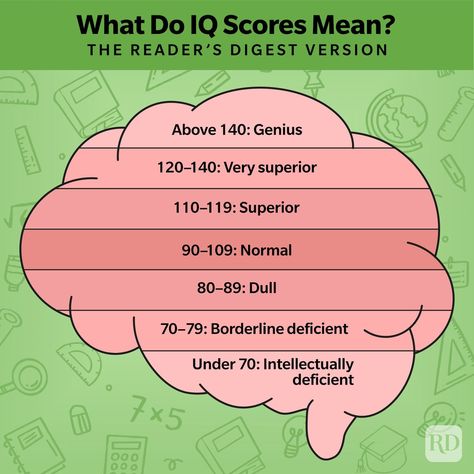 What Do IQ Scores Mean?
THE READER'S DIGEST VERSION

Above 140: Genius

120–140: Very superior

110–119: Superior

90–109: Normal

80–89: Dull

70–79: Borderline deficient

Under 70: Intellectually deficient

7×5

RD